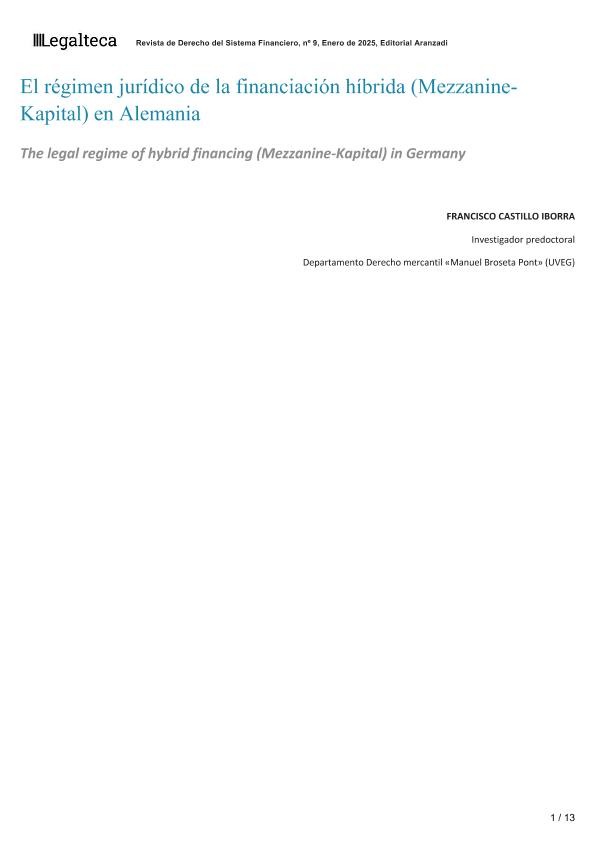 Legalteca Revista de Derecho del Sistema Financiero, nº 9, Enero de 2025, Editorial Aranzadi

El régimen jurídico de la financiación híbrida (Mezzanine-Kapital) en Alemania

The legal regime of hybrid financing (Mezzanine-Kapital) in Germany

FRANCISCO CASTILLO IBORRA

Investigador predoctoral

Departamento Derecho mercantil «Manuel Broseta Pont» (UVEG)

1 / 13